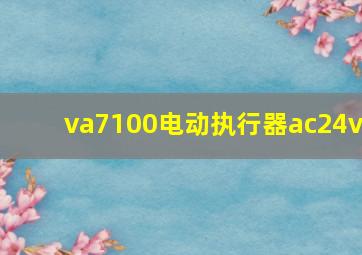 va7100电动执行器ac24v